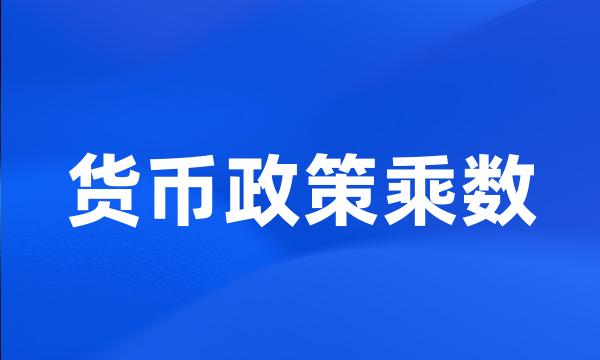 货币政策乘数